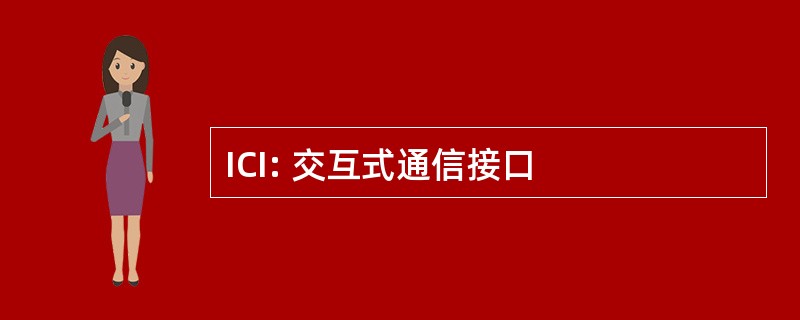 ICI: 交互式通信接口